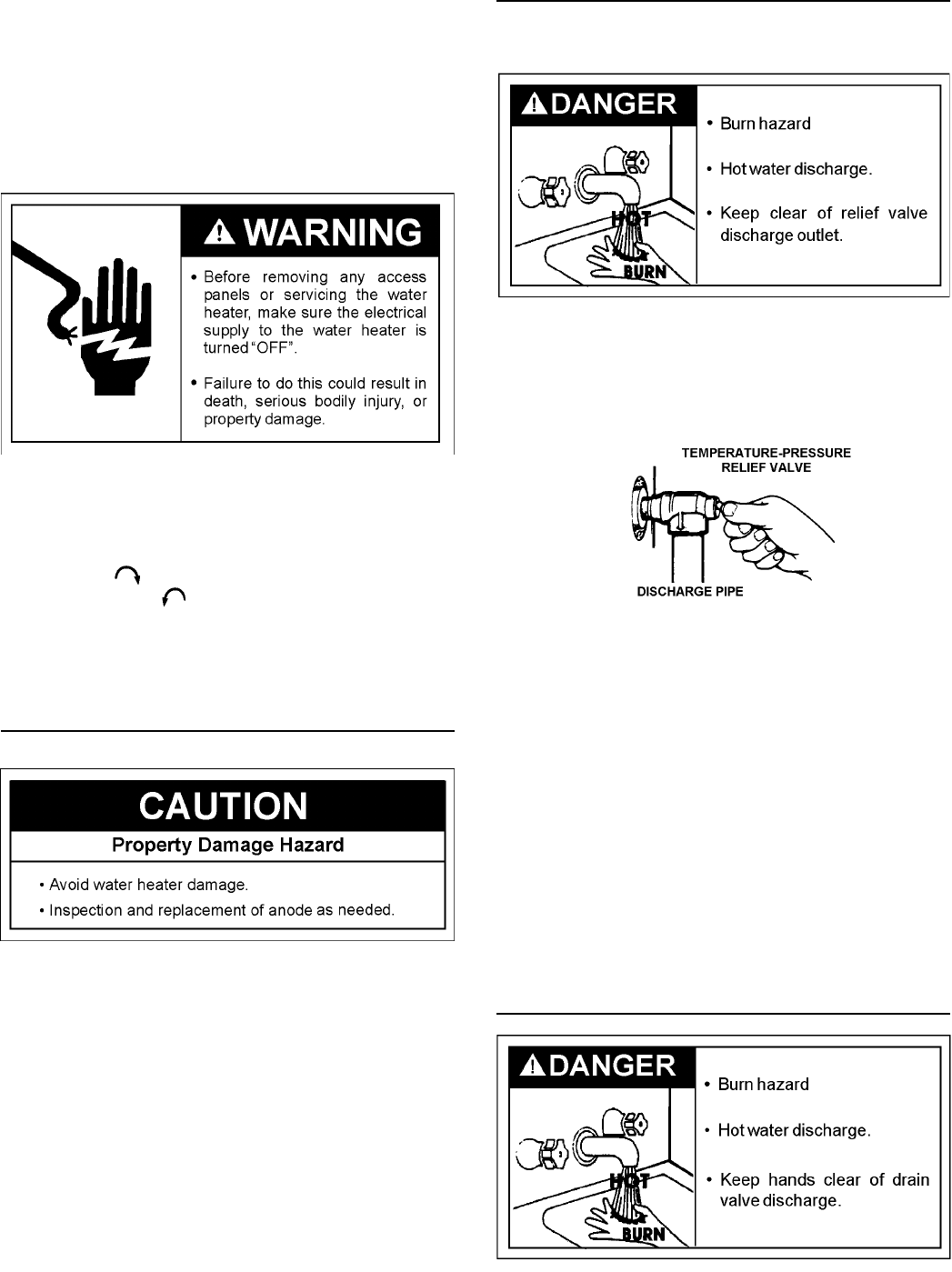 WARNING

• Before removing any access panels or servicing the water heater, make sure the electrical supply to the water heater is turned "OFF".

• Failure to do this could result in death, serious bodily injury, or property damage.

CAUTION

Property Damage Hazard

• Avoid water heater damage.

• Inspection and replacement of anode as needed.

DANGER

HOT

BURN

• Burn hazard

• Hot water discharge.

• Keep clear of relief valve discharge outlet.

TEMPERATURE-PRESSURE RELIEF VALVE

DISCHARGE PIPE

DANGER

HOT

BURN

• Burn hazard

• Hot water discharge.

• Keep hands clear of drain valve discharge.